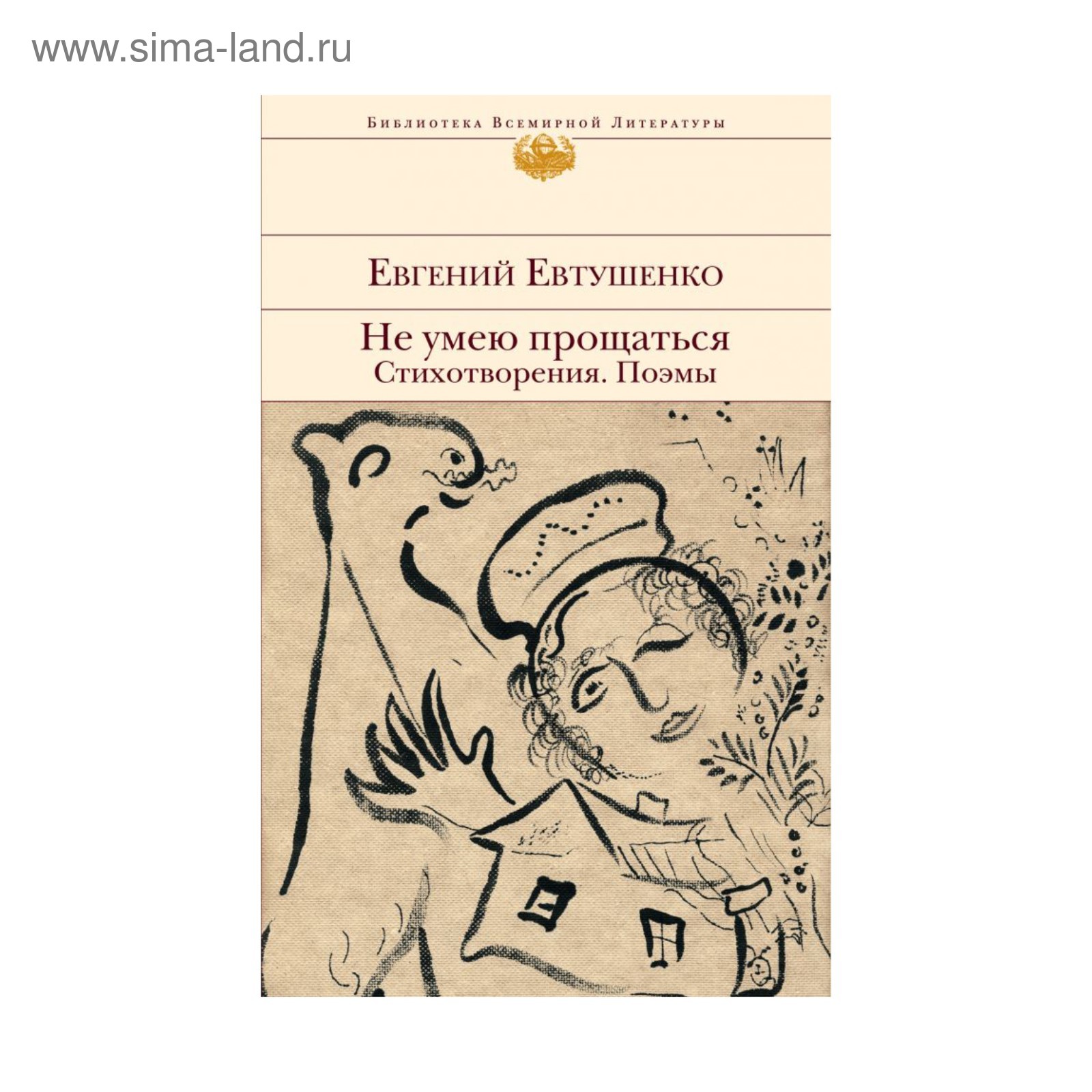 www.sima-land.ru

Библиотека Всемирной Литературы

Евгений Евтушенко

Не умею прощаться
Стихотворения. Поэмы